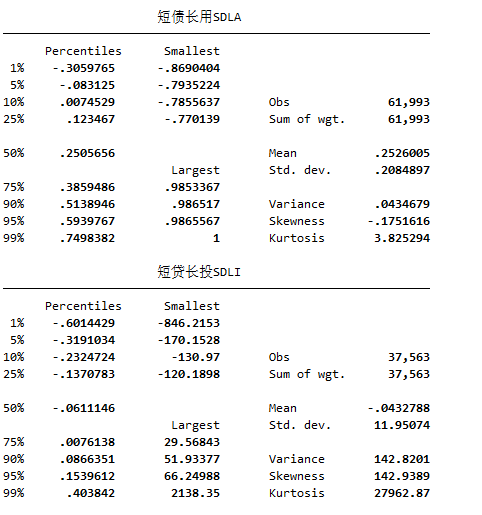 短债长用SDLA

| | Percentiles | Smallest | | |
|---|---|---|---|---|
| 1% | -.3059765 | -.8690404 | | |
| 5% | -.083125 | -.7935224 | | |
| 10% | .0074529 | -.7855637 | Obs | 61,993 |
| 25% | .123467 | -.770139 | Sum of wgt. | 61,993 |
| 50% | .2505656 | | Mean | .2526005 |
| | | Largest | Std. dev. | .2084897 |
| 75% | .3859486 | .9853367 | | |
| 90% | .5138946 | .986517 | Variance | .0434679 |
| 95% | .5939767 | .9865567 | Skewness | -.1751616 |
| 99% | .7498382 | 1 | Kurtosis | 3.825294 |

短贷长投SDLI

| | Percentiles | Smallest | | |
|---|---|---|---|---|
| 1% | -.6014429 | -846.2153 | | |
| 5% | -.3191034 | -170.1528 | | |
| 10% | -.2324724 | -130.97 | Obs | 37,563 |
| 25% | -.1370783 | -120.1898 | Sum of wgt. | 37,563 |
| 50% | -.0611146 | | Mean | -.0432788 |
| | | Largest | Std. dev. | 11.95074 |
| 75% | .0076138 | 29.56843 | | |
| 90% | .0866351 | 51.93377 | Variance | 142.8201 |
| 95% | .1539612 | 66.24988 | Skewness | 142.9389 |
| 99% | .403842 | 2138.35 | Kurtosis | 27962.87 |